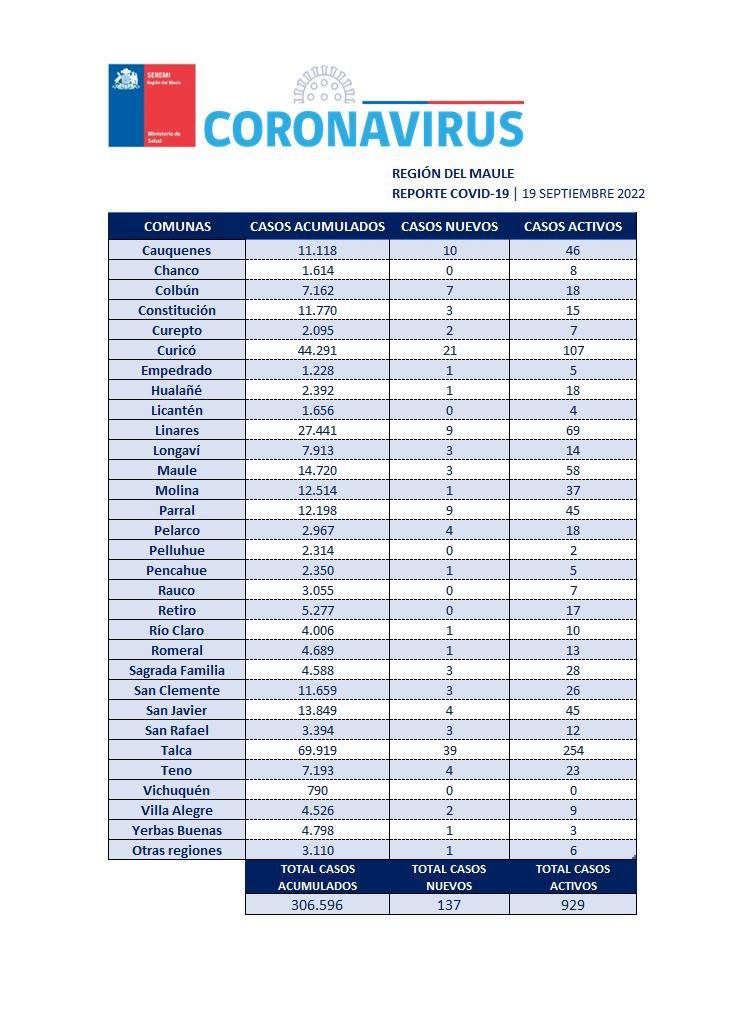 SEREMI
Región del Maule

Ministerio de Salud

CORONAVIRUS

REGIÓN DEL MAULE
REPORTE COVID-19 | 19 SEPTIEMBRE 2022

| COMUNAS | CASOS ACUMULADOS | CASOS NUEVOS | CASOS ACTIVOS |
|---|---|---|---|
| Cauquenes | 11.118 | 10 | 46 |
| Chanco | 1.614 | 0 | 8 |
| Colbún | 7.162 | 7 | 18 |
| Constitución | 11.770 | 3 | 15 |
| Curepto | 2.095 | 2 | 7 |
| Curicó | 44.291 | 21 | 107 |
| Empedrado | 1.228 | 1 | 5 |
| Hualañé | 2.392 | 1 | 18 |
| Licantén | 1.656 | 0 | 4 |
| Linares | 27.441 | 9 | 69 |
| Longaví | 7.913 | 3 | 14 |
| Maule | 14.720 | 3 | 58 |
| Molina | 12.514 | 1 | 37 |
| Parral | 12.198 | 9 | 45 |
| Pelarco | 2.967 | 4 | 18 |
| Pelluhue | 2.314 | 0 | 2 |
| Pencahue | 2.350 | 1 | 5 |
| Rauco | 3.055 | 0 | 7 |
| Retiro | 5.277 | 0 | 17 |
| Río Claro | 4.006 | 1 | 10 |
| Romeral | 4.689 | 1 | 13 |
| Sagrada Familia | 4.588 | 3 | 28 |
| San Clemente | 11.659 | 3 | 26 |
| San Javier | 13.849 | 4 | 45 |
| San Rafael | 3.394 | 3 | 12 |
| Talca | 69.919 | 39 | 254 |
| Teno | 7.193 | 4 | 23 |
| Vichuquén | 790 | 0 | 0 |
| Villa Alegre | 4.526 | 2 | 9 |
| Yerbas Buenas | 4.798 | 1 | 3 |
| Otras regiones | 3.110 | 1 | 6 |
| | TOTAL CASOS ACUMULADOS | TOTAL CASOS NUEVOS | TOTAL CASOS ACTIVOS |
| | 306.596 | 137 | 929 |